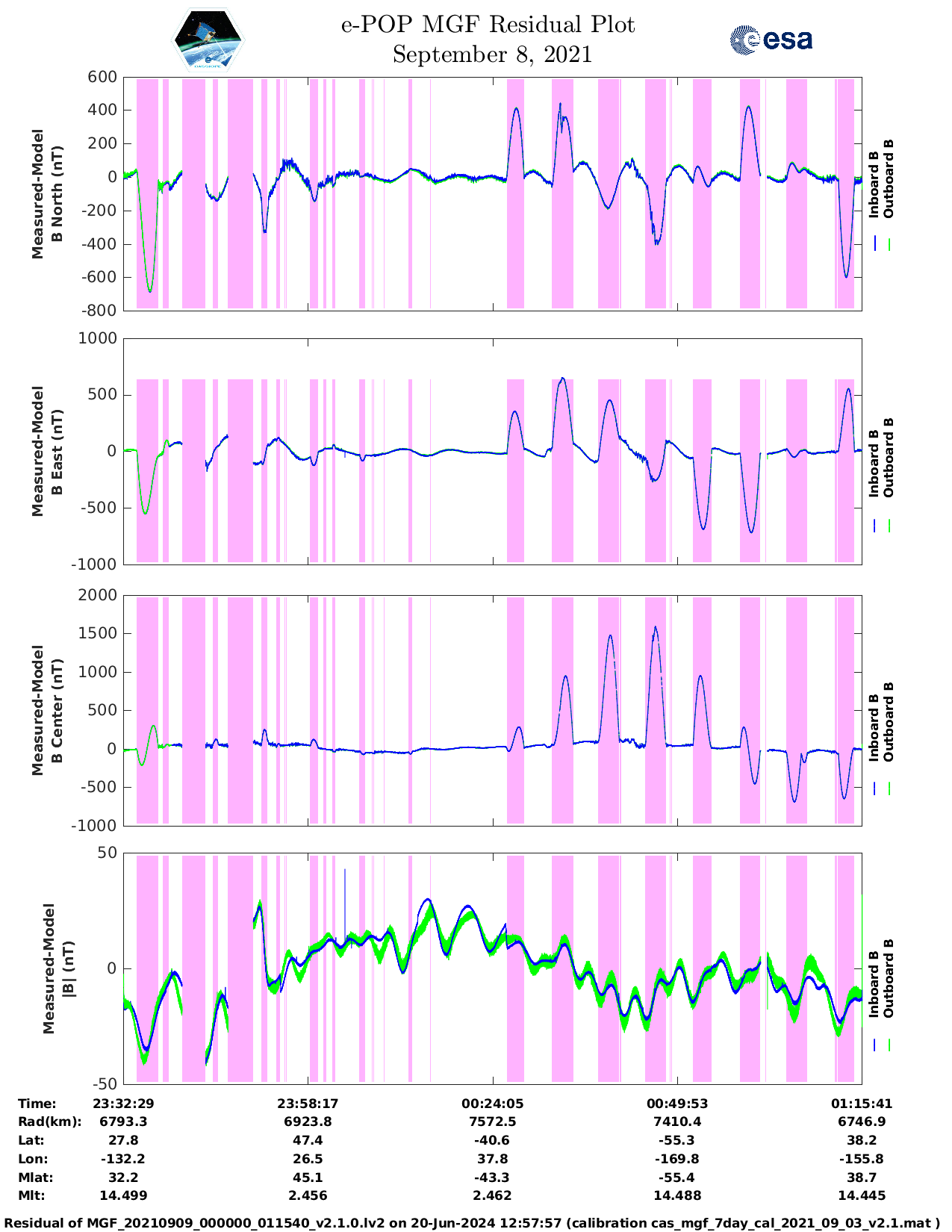 e-POP MGF Residual Plot
September 8, 2021

esa

Measured-Model B North (nT)
600
400
200
0
-200
-400
-600
-800
Inboard B
Outboard B

Measured-Model B East (nT)
1000
500
0
-500
-1000
Inboard B
Outboard B

Measured-Model B Center (nT)
2000
1500
1000
500
0
-500
-1000
Inboard B
Outboard B

Measured-Model |B| (nT)
50
0
-50
Inboard B
Outboard B

| Time: | 23:32:29 | 23:58:17 | 00:24:05 | 00:49:53 | 01:15:41 |
|---|---|---|---|---|---|
| Rad(km): | 6793.3 | 6923.8 | 7572.5 | 7410.4 | 6746.9 |
| Lat: | 27.8 | 47.4 | -40.6 | -55.3 | 38.2 |
| Lon: | -132.2 | 26.5 | 37.8 | -169.8 | -155.8 |
| Mlat: | 32.2 | 45.1 | -43.3 | -55.4 | 38.7 |
| Mlt: | 14.499 | 2.456 | 2.462 | 14.488 | 14.445 |

Residual of MGF_20210909_000000_011540_v2.1.0.lv2 on 20-Jun-2024 12:57:57 (calibration cas_mgf_7day_cal_2021_09_03_v2.1.mat )